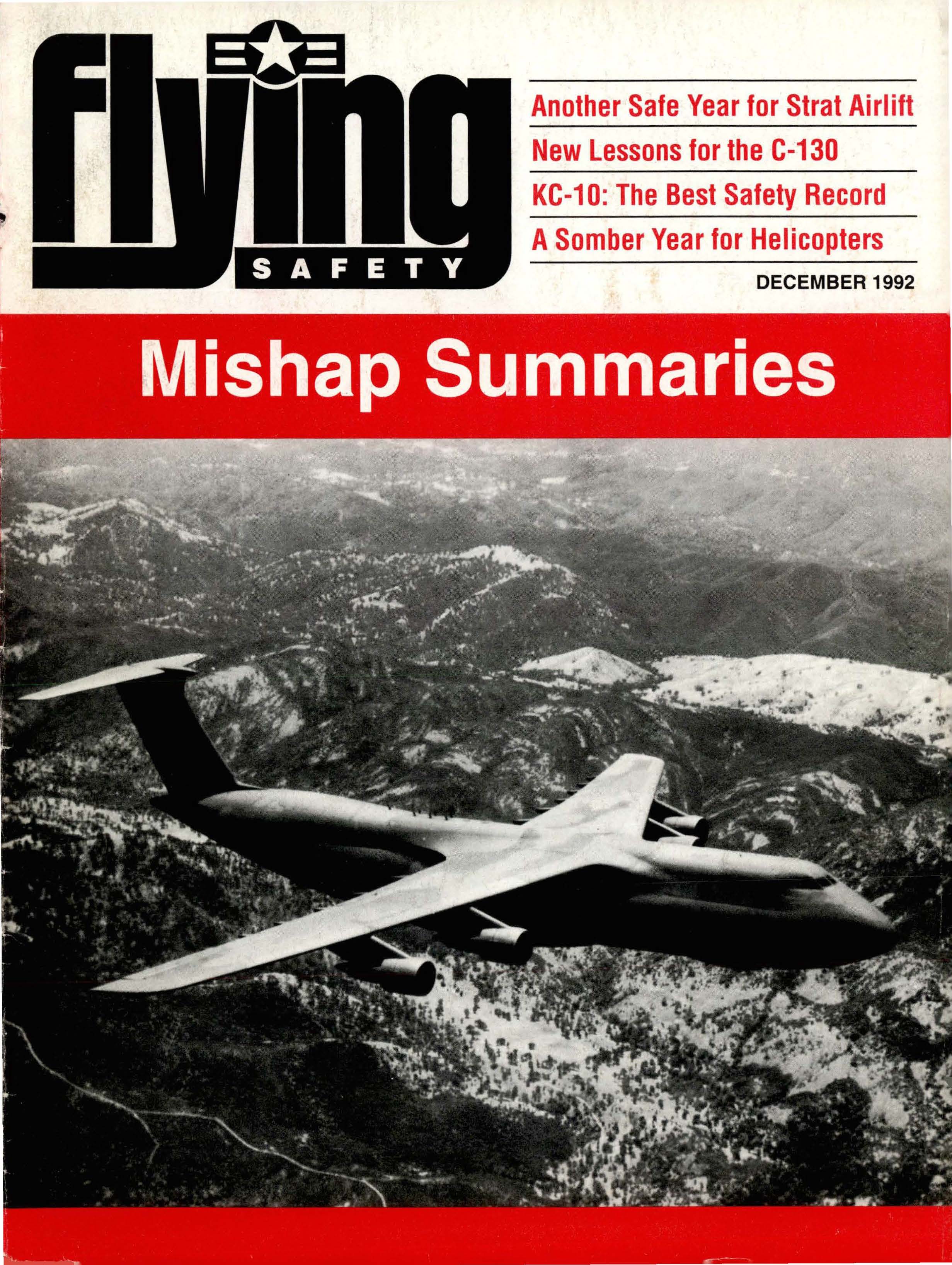 Flying
SAFETY

Another Safe Year for Strat Airlift

New Lessons for the C-130

KC-10: The Best Safety Record

A Somber Year for Helicopters

DECEMBER 1992

Mishap Summaries